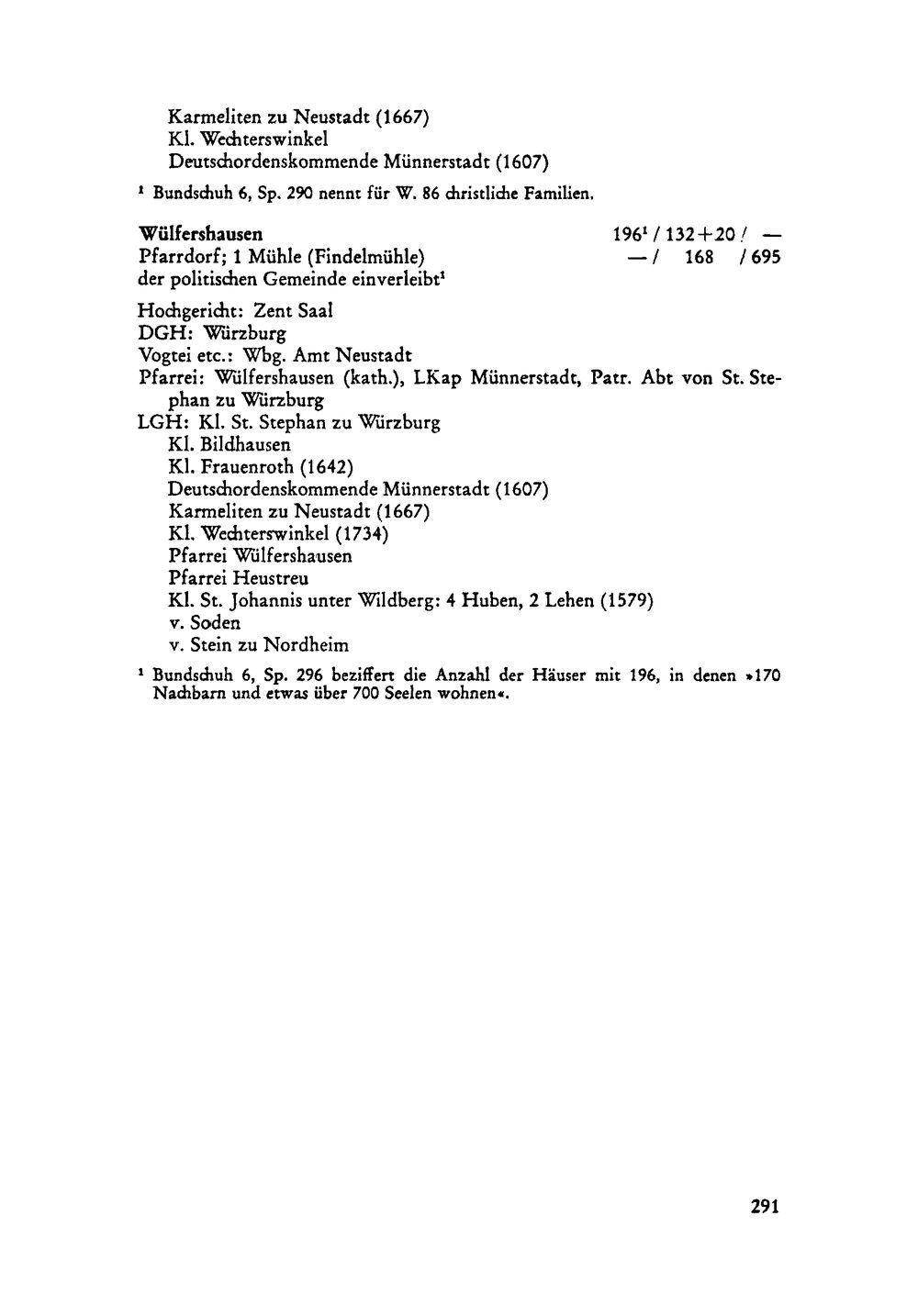 Karmeliten zu Neustadt (1667)
Kl. Wechterswinkel
Deutschordenskommende Münnerstadt (1607)

$^{1}$ Bundschuh 6, Sp. 290 nennt für W. 86 christliche Familien.

Wülfershausen
196$^{1}$ / 132+20 / —
Pfarrdorf; 1 Mühle (Findelmühle)
— / 168 / 695
der politischen Gemeinde einverleibt$^{1}$

Hochgericht: Zent Saal
DGH: Würzburg
Vogtei etc.: Wbg. Amt Neustadt
Pfarrei: Wülfershausen (kath.), LKap Münnerstadt, Patr. Abt von St. Stephan zu Würzburg
LGH: Kl. St. Stephan zu Würzburg
Kl. Bildhausen
Kl. Frauenroth (1642)
Deutschordenskommende Münnerstadt (1607)
Karmeliten zu Neustadt (1667)
Kl. Wechterswinkel (1734)
Pfarrei Wülfershausen
Pfarrei Heustreu
Kl. St. Johannis unter Wildberg: 4 Huben, 2 Lehen (1579)
v. Soden
v. Stein zu Nordheim

$^{1}$ Bundschuh 6, Sp. 296 beziffert die Anzahl der Häuser mit 196, in denen »170 Nachbarn und etwas über 700 Seelen wohnen«.

291